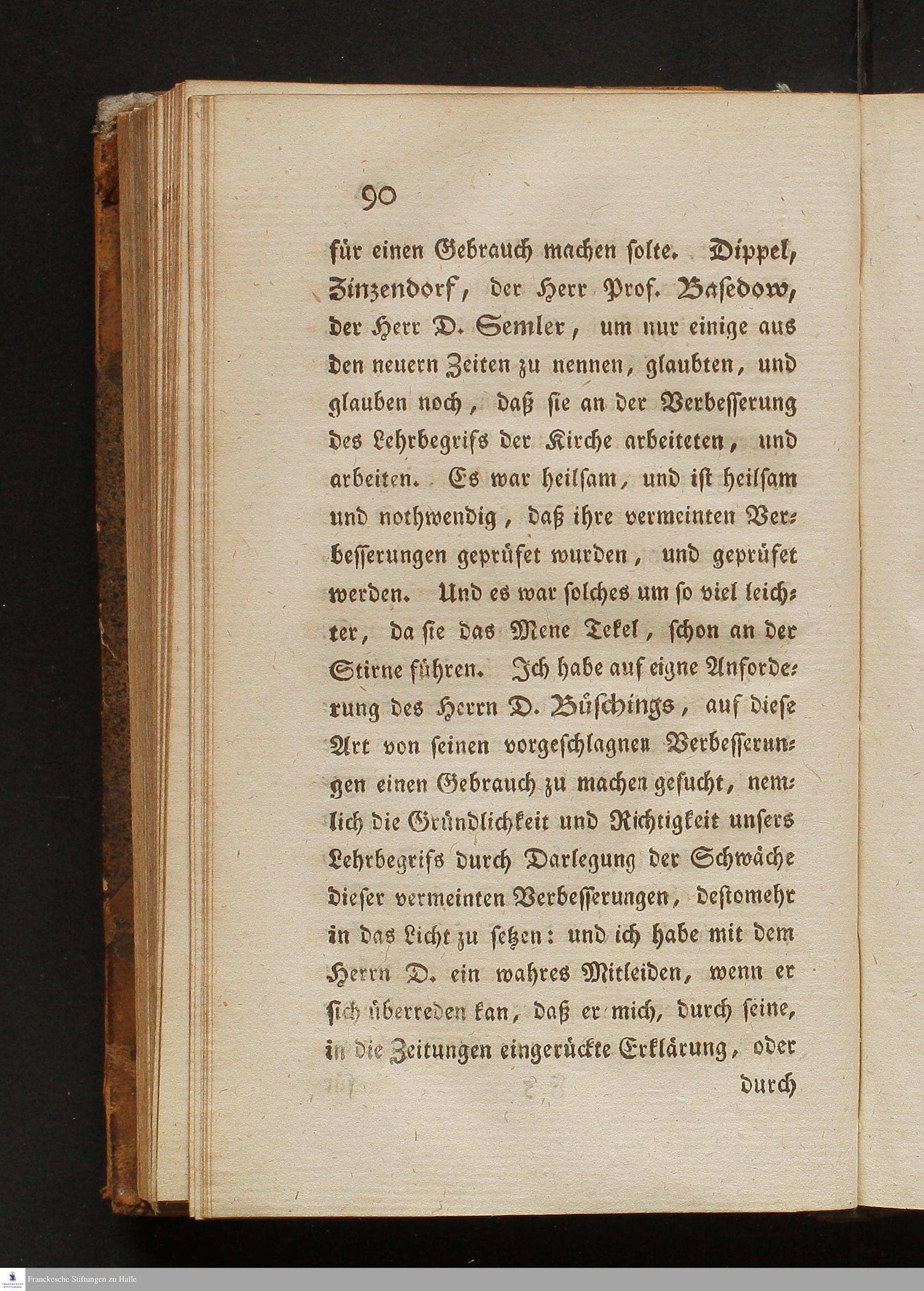 90

für einen Gebrauch machen solte. Dippel, Zinzendorf, der Herr Prof. Basedow, der Herr D. Semler, um nur einige aus den neuern Zeiten zu nennen, glaubten, und glauben noch, daß sie an der Verbesserung des Lehrbegrifs der Kirche arbeiteten, und arbeiten. Es war heilsam, und ist heilsam und nothwendig, daß ihre vermeinten Verbesserungen geprüfet wurden, und geprüfet werden. Und es war solches um so viel leichter, da sie das Mene Tekel, schon an der Stirne führen. Ich habe auf eigne Anforderung des Herrn D. Büschings, auf diese Art von seinen vorgeschlagnen Verbesserungen einen Gebrauch zu machen gesucht, nemlich die Gründlichkeit und Richtigkeit unsers Lehrbegrifs durch Darlegung der Schwäche dieser vermeinten Verbesserungen, destomehr in das Licht zu setzen: und ich habe mit dem Herrn D. ein wahres Mitleiden, wenn er sich überreden kan, daß er mich, durch seine, in die Zeitungen eingerückte Erklärung, oder

durch

Franckesche Stiftungen zu Halle